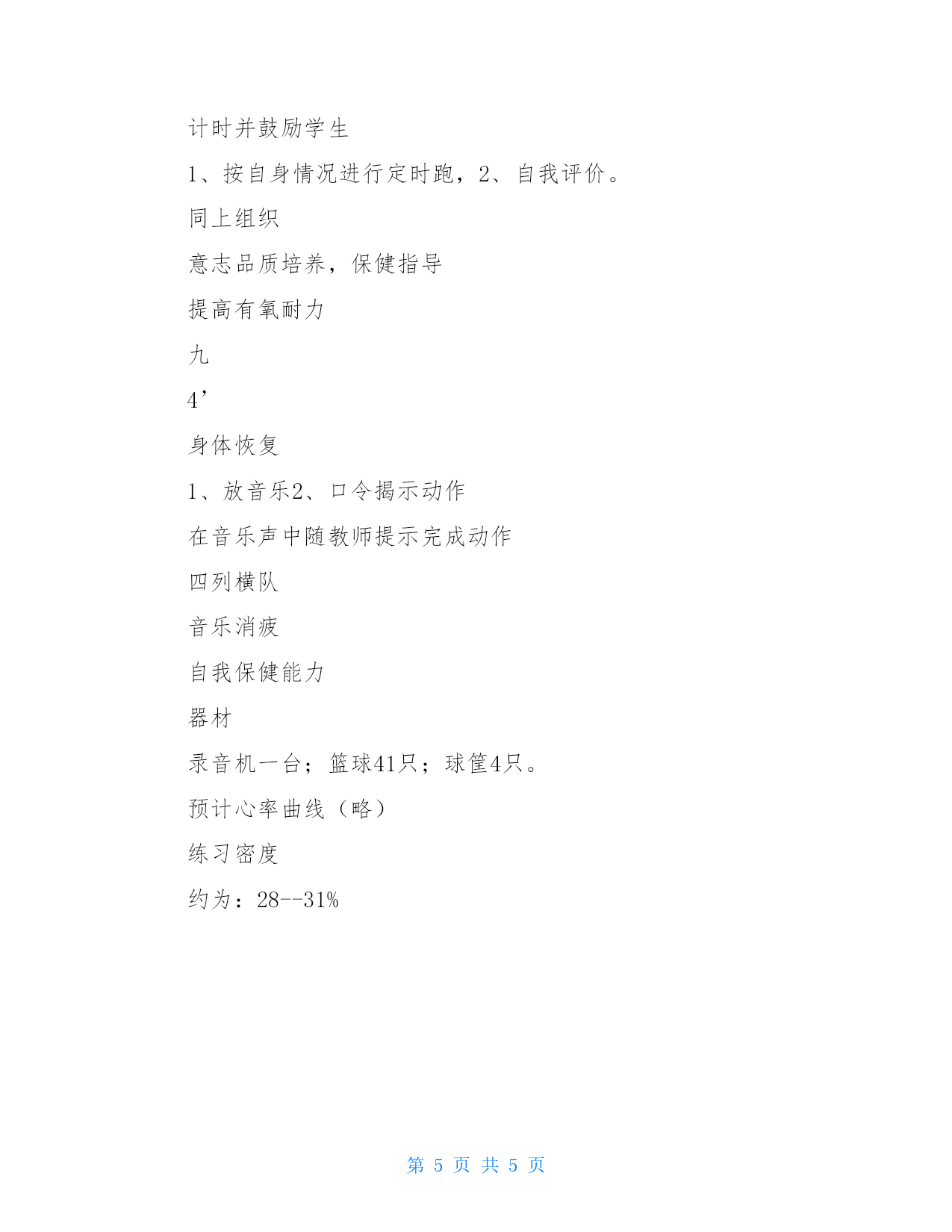 计时并鼓励学生

1、按自身情况进行定时跑，2、自我评价。

同上组织

意志品质培养，保健指导

提高有氧耐力

九

4’

身体恢复

1、放音乐2、口令揭示动作

在音乐声中随教师提示完成动作

四列横队

音乐消疲

自我保健能力

器材

录音机一台；篮球41只；球筐4只。

预计心率曲线（略）

练习密度

约为：28--31%

第 5 页 共 5 页